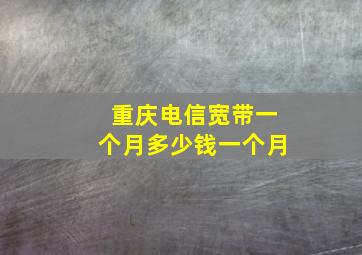 重庆电信宽带一个月多少钱一个月